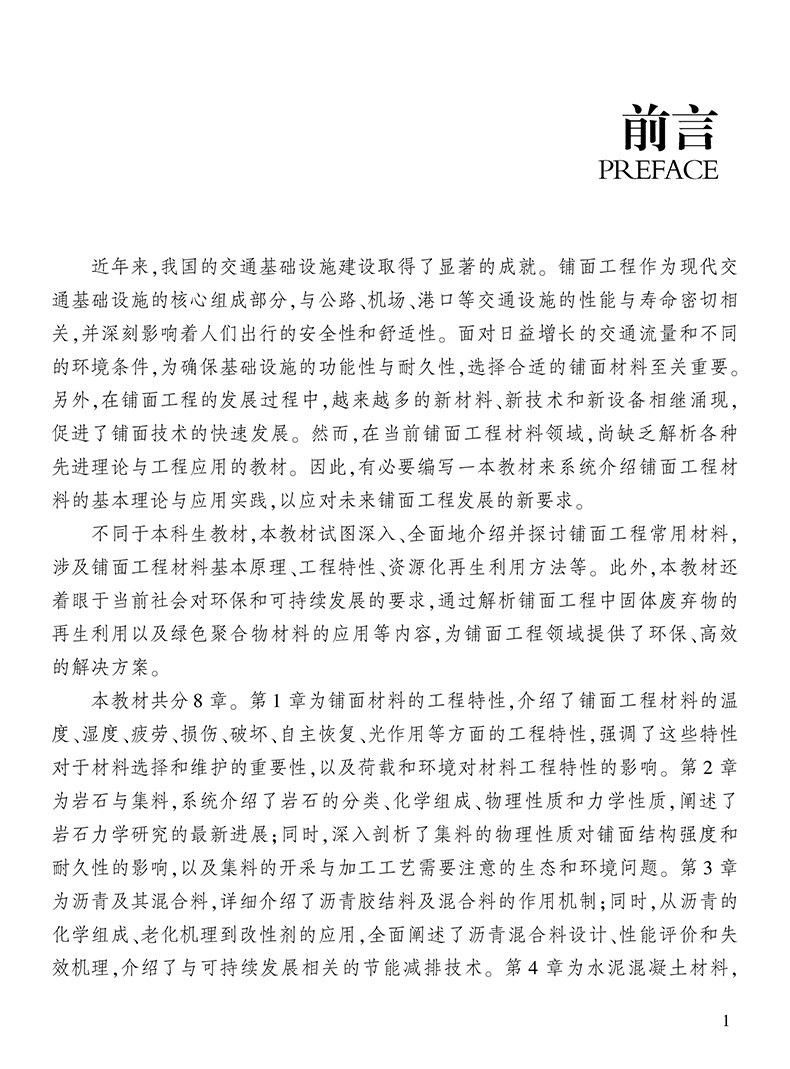 前言
PREFACE

近年来,我国的交通基础设施建设取得了显著的成就。铺面工程作为现代交通基础设施的核心组成部分,与公路、机场、港口等交通设施的性能与寿命密切相关,并深刻影响着人们出行的安全性和舒适性。面对日益增长的交通流量和不同的环境条件,为确保基础设施的功能性与耐久性,选择合适的铺面材料至关重要。另外,在铺面工程的发展过程中,越来越多的新材料、新技术和新设备相继涌现,促进了铺面技术的快速发展。然而,在当前铺面工程材料领域,尚缺乏解析各种先进理论与工程应用的教材。因此,有必要编写一本教材来系统介绍铺面工程材料的基本理论与应用实践,以应对未来铺面工程发展的新要求。

不同于本科生教材,本教材试图深入、全面地介绍并探讨铺面工程常用材料,涉及铺面工程材料基本原理、工程特性、资源化再生利用方法等。此外,本教材还着眼于当前社会对环保和可持续发展的要求,通过解析铺面工程中固体废弃物的再生利用以及绿色聚合物材料的应用等内容,为铺面工程领域提供了环保、高效的解决方案。

本教材共分8章。第1章为铺面材料的工程特性,介绍了铺面工程材料的温度、湿度、疲劳、损伤、破坏、自主恢复、光作用等方面的工程特性,强调了这些特性对于材料选择和维护的重要性,以及荷载和环境对材料工程特性的影响。第2章为岩石与集料,系统介绍了岩石的分类、化学组成、物理性质和力学性质,阐述了岩石力学研究的最新进展;同时,深入剖析了集料的物理性质对铺面结构强度和耐久性的影响,以及集料的开采与加工工艺需要注意的生态和环境问题。第3章为沥青及其混合料,详细介绍了沥青胶结料及混合料的作用机制;同时,从沥青的化学组成、老化机理到改性剂的应用,全面阐述了沥青混合料设计、性能评价和失效机理,介绍了与可持续发展相关的节能减排技术。第4章为水泥混凝土材料,

1